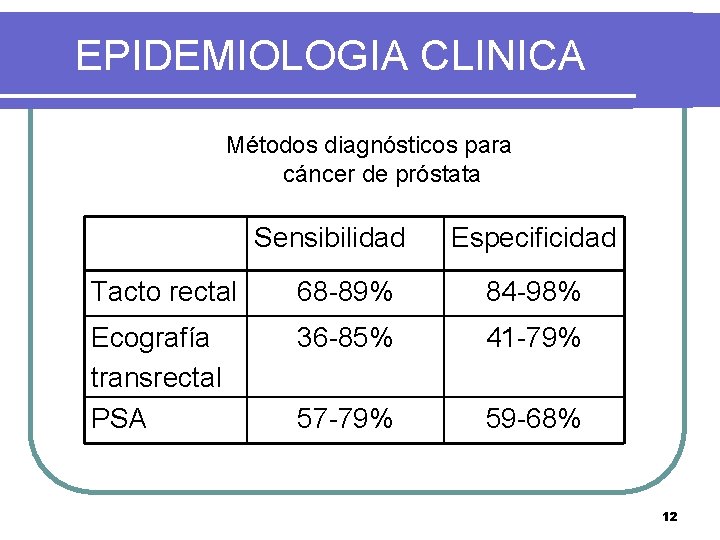 EPIDEMIOLOGIA CLINICA

Métodos diagnósticos para cáncer de próstata

| | Sensibilidad | Especificidad |
|---|---|---|
| Tacto rectal | 68-89% | 84-98% |
| Ecografía transrectal | 36-85% | 41-79% |
| PSA | 57-79% | 59-68% |

12